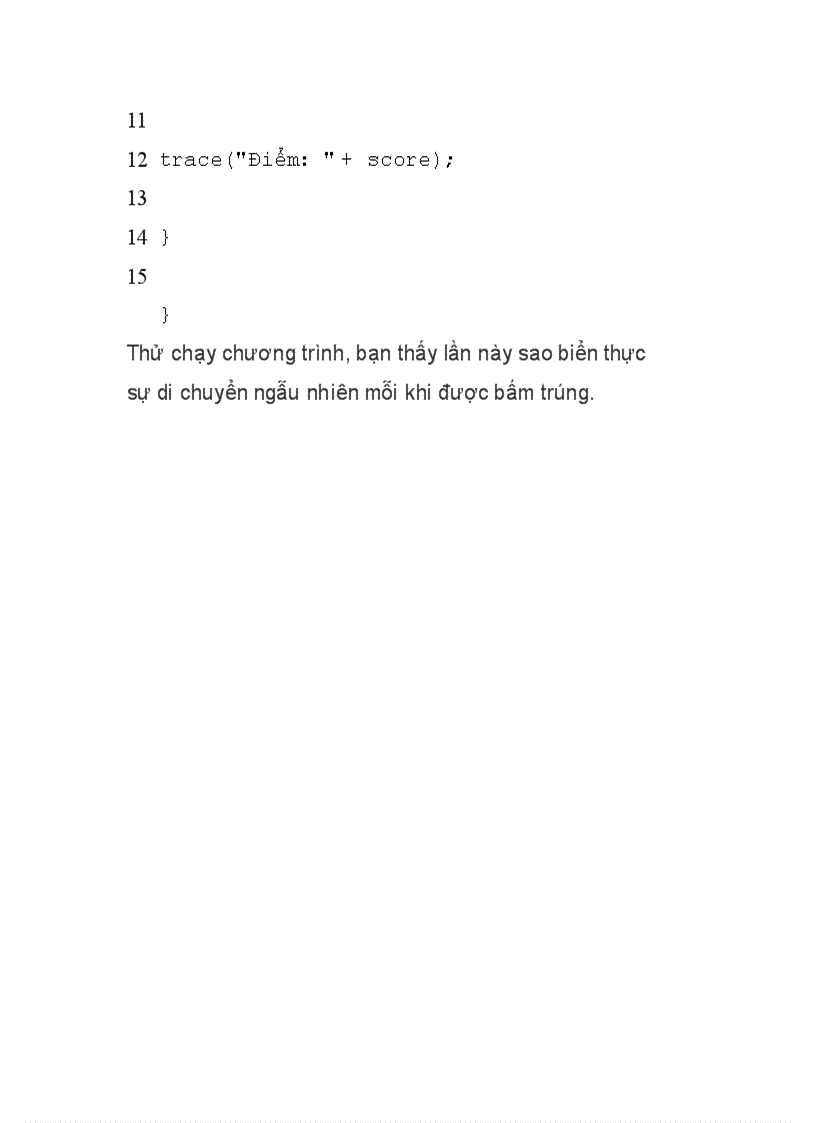 11

12 trace("Điểm: "+ score);

13

14 }

15

}

Thử chạy chương trình, bạn thấy lần này sao biển thực sự di chuyển ngẫu nhiên mỗi khi được bấm trúng.